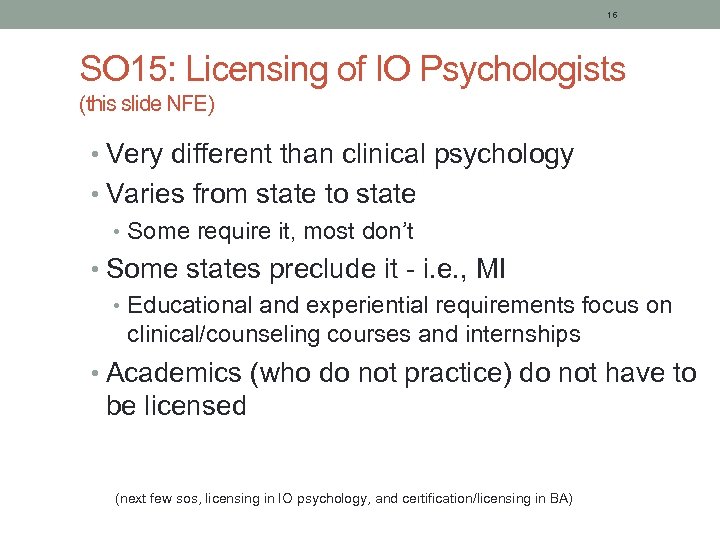 16

SO15: Licensing of IO Psychologists
(this slide NFE)

• Very different than clinical psychology
• Varies from state to state
• Some require it, most don't
• Some states preclude it - i.e., MI
• Educational and experiential requirements focus on clinical/counseling courses and internships
• Academics (who do not practice) do not have to be licensed

(next few sos, licensing in IO psychology, and certification/licensing in BA)